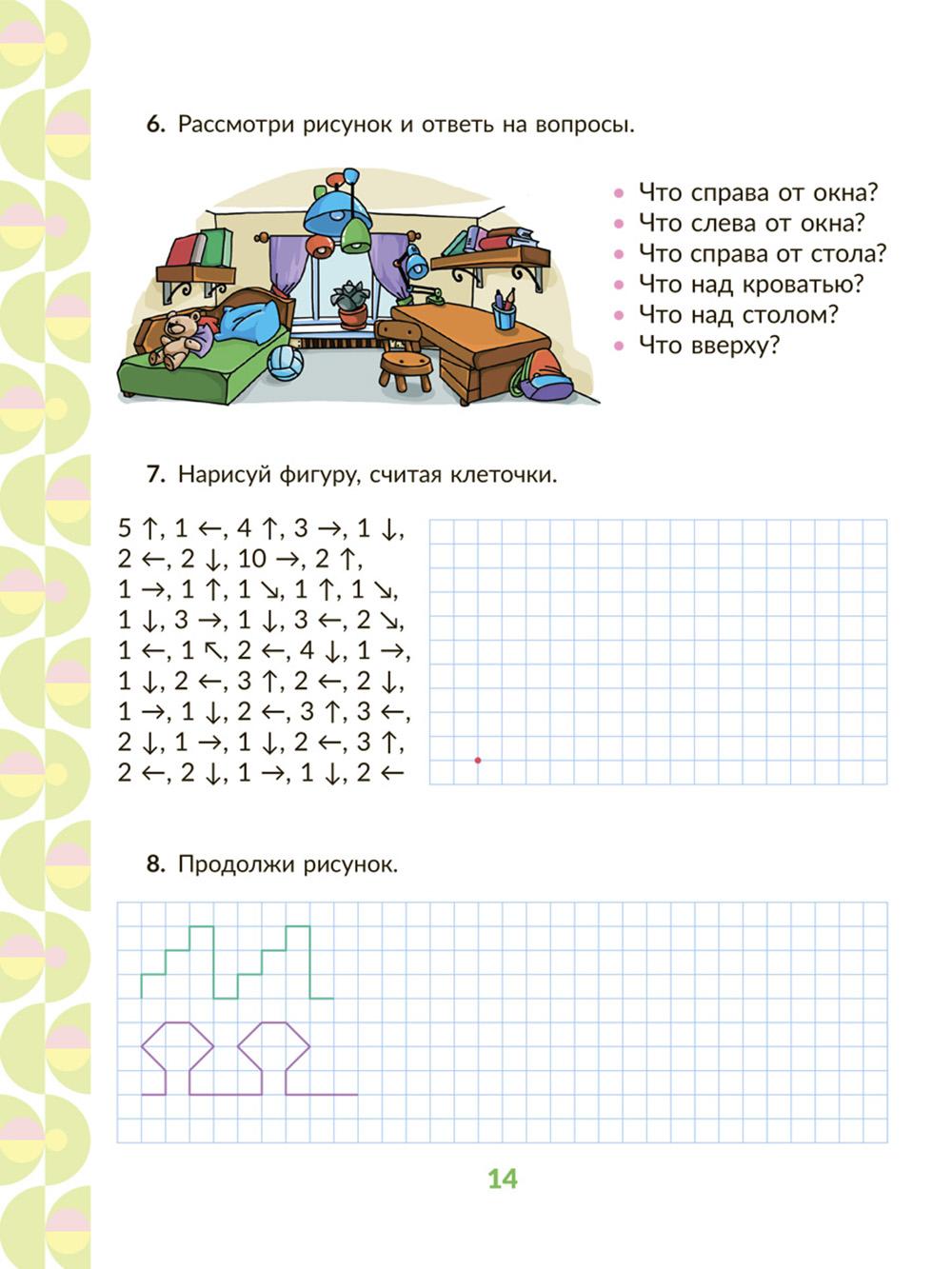 6. Рассмотри рисунок и ответь на вопросы.

• Что справа от окна?
• Что слева от окна?
• Что справа от стола?
• Что над кроватью?
• Что над столом?
• Что вверху?

7. Нарисуй фигуру, считая клеточки.

5 ↑, 1 ←, 4 ↑, 3 →, 1 ↓, 2 ←, 2 ↓, 10 →, 2 ↑, 1 →, 1 ↑, 1 ↘, 1 ↑, 1 ↘, 1 ↓, 3 →, 1 ↓, 3 ←, 2 ↘, 1 ←, 1 ↖, 2 ←, 4 ↓, 1 →, 1 ↓, 2 ←, 3 ↑, 2 ←, 2 ↓, 1 →, 1 ↓, 2 ←, 3 ↑, 3 ←, 2 ↓, 1 →, 1 ↓, 2 ←, 3 ↑, 2 ←, 2 ↓, 1 →, 1 ↓, 2 ←

8. Продолжи рисунок.

14